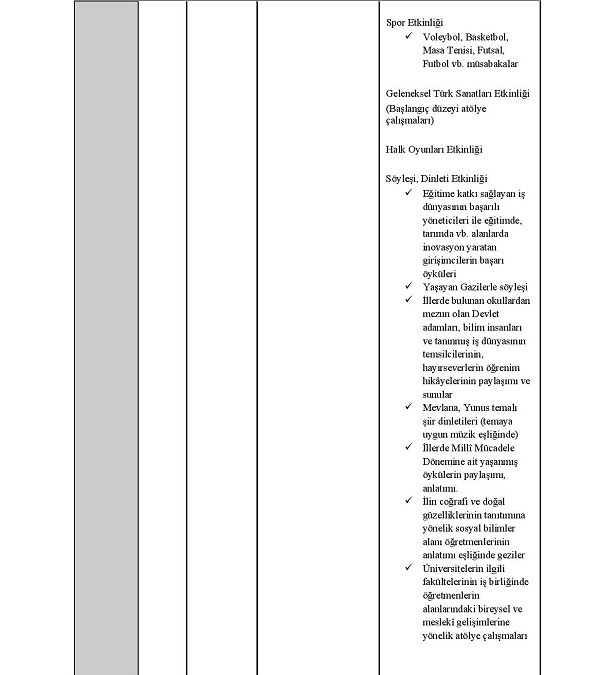 Spor Etkinliği
✓ Voleybol, Basketbol, Masa Tenisi, Futsal, Futbol vb. müsabakalar

Geleneksel Türk Sanatları Etkinliği (Başlangıç düzeyi atölye çalışmaları)

Halk Oyunları Etkinliği

Söyleşi, Dinleti Etkinliği
✓ Eğitime katkı sağlayan iş dünyasının başarılı yöneticileri ile eğitimde, tarımda vb. alanlarda inovasyon yaratan girişimcilerin başarı öyküleri
✓ Yaşayan Gazilerle söyleşi
✓ İllerde bulunan okullardan mezun olan Devlet adamları, bilim insanları ve tanınmış iş dünyasının temsilcilerinin, hayırseverlerin öğrenim hikâyelerinin paylaşımı ve sunular
✓ Mevlana, Yunus temalı şiir dinletileri (temaya uygun müzik eşliğinde)
✓ İllerde Millî Mücadele Dönemine ait yaşanmış öykülerin paylaşımı, anlatımı.
✓ İlin coğrafi ve doğal güzelliklerinin tanıtımına yönelik sosyal bilimler alanı öğretmenlerinin anlatımı eşliğinde geziler
✓ Üniversitelerin ilgili fakültelerinin iş birliğinde öğretmenlerin alanlarındaki bireysel ve mesleki gelişimlerine yönelik atölye çalışmaları